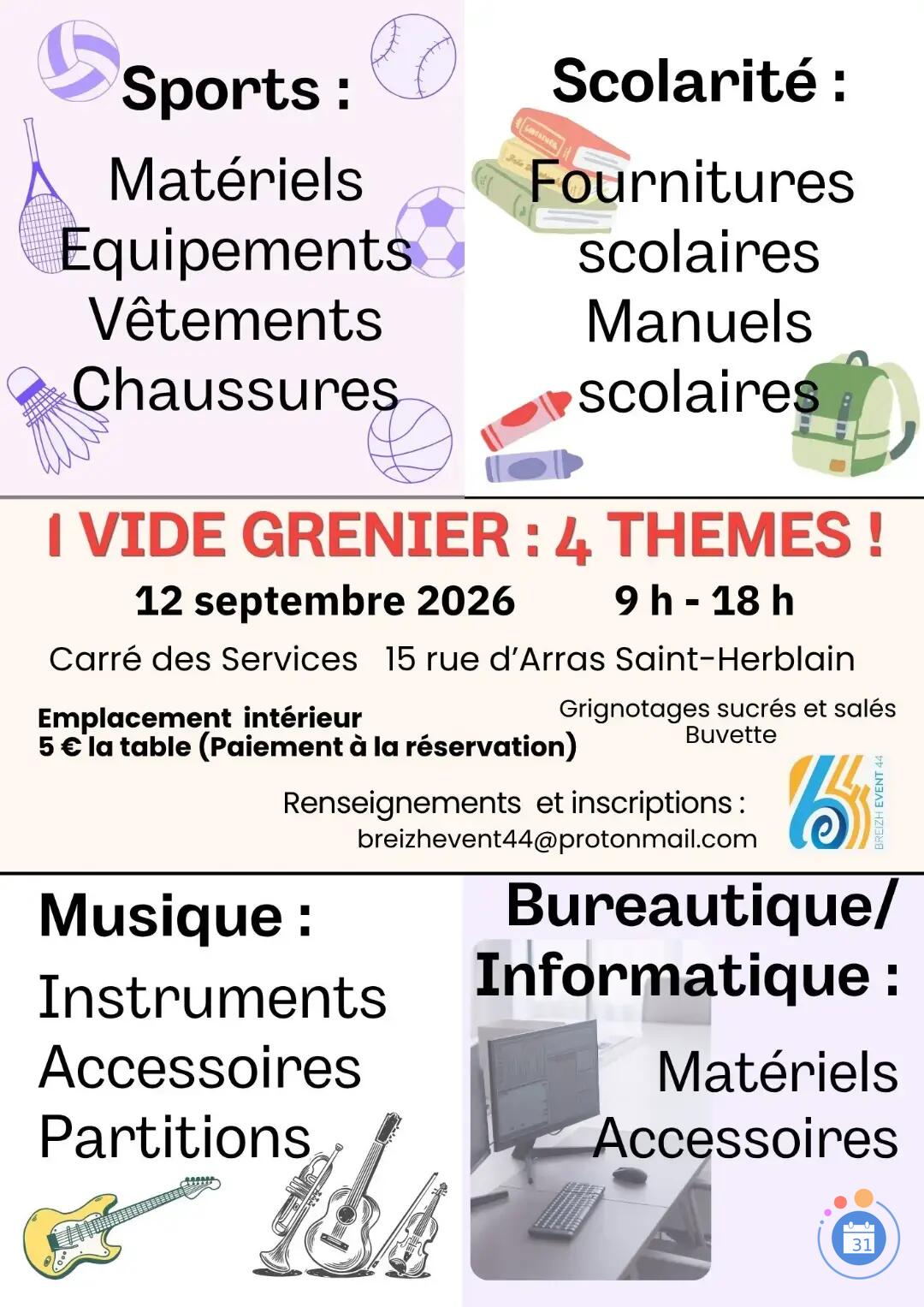 Sports :

Matériels
Equipements
Vêtements
Chaussures

Scolarité :

Fournitures scolaires
Manuels scolaires

1 VIDE GRENIER : 4 THEMES !

12 septembre 2026 9 h - 18 h

Carré des Services 15 rue d'Arras Saint-Herblain

Emplacement intérieur
5 € la table (Paiement à la réservation)

Grignotages sucrés et salés
Buvette

Renseignements et inscriptions :
breizhevent44@protonmail.com

BREIZH EVENT 44

Musique :

Instruments
Accessoires
Partitions

Bureautique/
Informatique :

Matériels
Accessoires

31